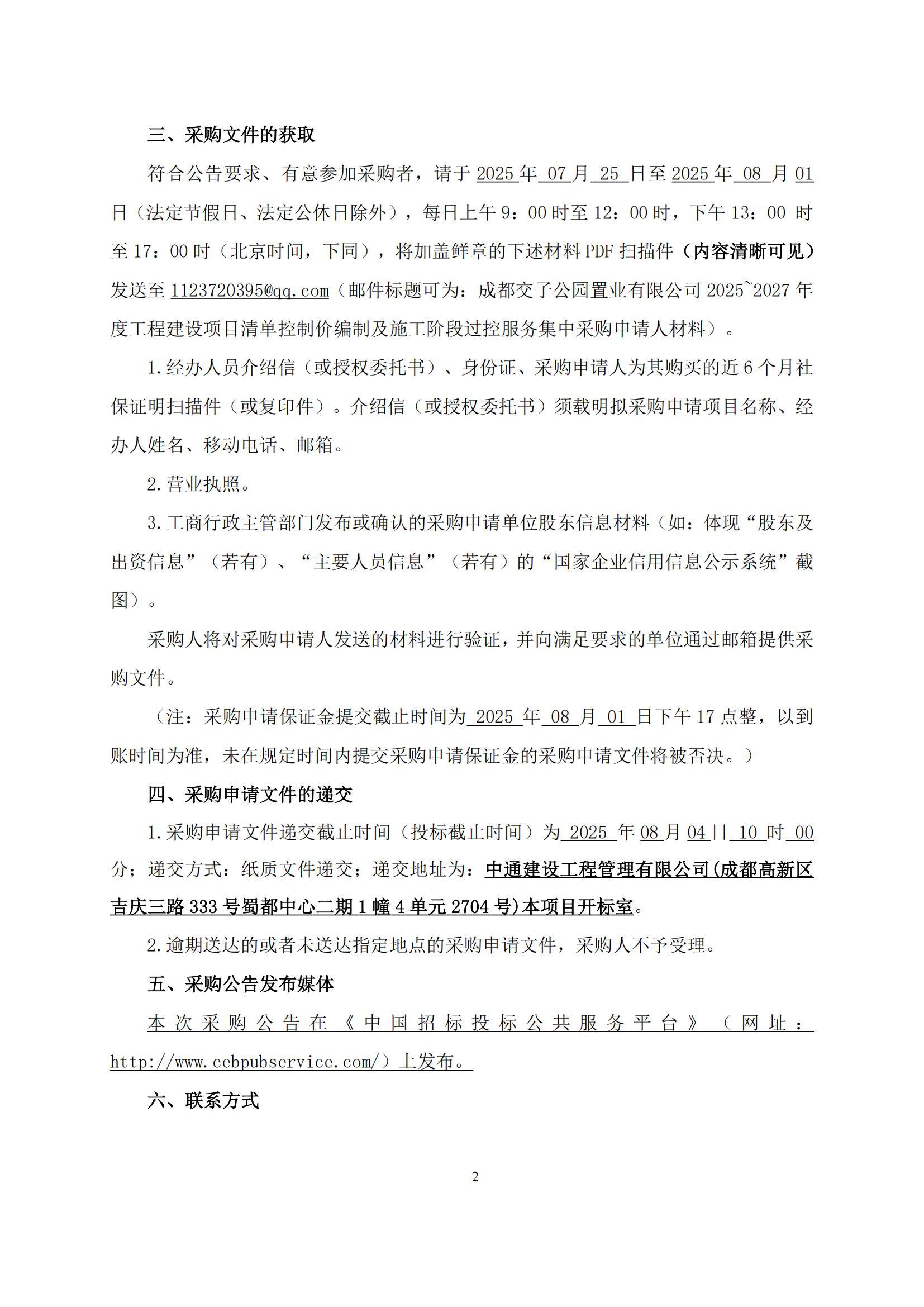 三、采购文件的获取

符合公告要求、有意参加采购者，请于 2025 年 07 月 25 日至 2025 年 08 月 01 日（法定节假日、法定公休日除外），每日上午 9：00 时至 12：00 时，下午 13：00 时至 17：00 时（北京时间，下同），将加盖鲜章的下述材料 PDF 扫描件（内容清晰可见）发送至 1123720395@qq.com（邮件标题可为：成都交子公园置业有限公司 2025~2027 年度工程建设项目清单控制价编制及施工阶段过控服务集中采购申请人材料）。

1.经办人员介绍信（或授权委托书）、身份证、采购申请人为其购买的近 6 个月社保证明扫描件（或复印件）。介绍信（或授权委托书）须载明拟采购申请项目名称、经办人姓名、移动电话、邮箱。

2.营业执照。

3.工商行政主管部门发布或确认的采购申请单位股东信息材料（如：体现“股东及出资信息”（若有）、“主要人员信息”（若有）的“国家企业信用信息公示系统”截图）。

采购人将对采购申请人发送的材料进行验证，并向满足要求的单位通过邮箱提供采购文件。

（注：采购申请保证金提交截止时间为 2025 年 08 月 01 日下午 17 点整，以到账时间为准，未在规定时间内提交采购申请保证金的采购申请文件将被否决。）

四、采购申请文件的递交

1.采购申请文件递交截止时间（投标截止时间）为 2025 年 08 月 04 日 10 时 00 分；递交方式：纸质文件递交；递交地址为：中通建设工程管理有限公司(成都高新区吉庆三路 333 号蜀都中心二期 1 幢 4 单元 2704 号)本项目开标室。

2.逾期送达的或者未送达指定地点的采购申请文件，采购人不予受理。

五、采购公告发布媒体

本次采购公告在《中国招标投标公共服务平台》（网址：http://www.cebpubservice.com/）上发布。

六、联系方式

2